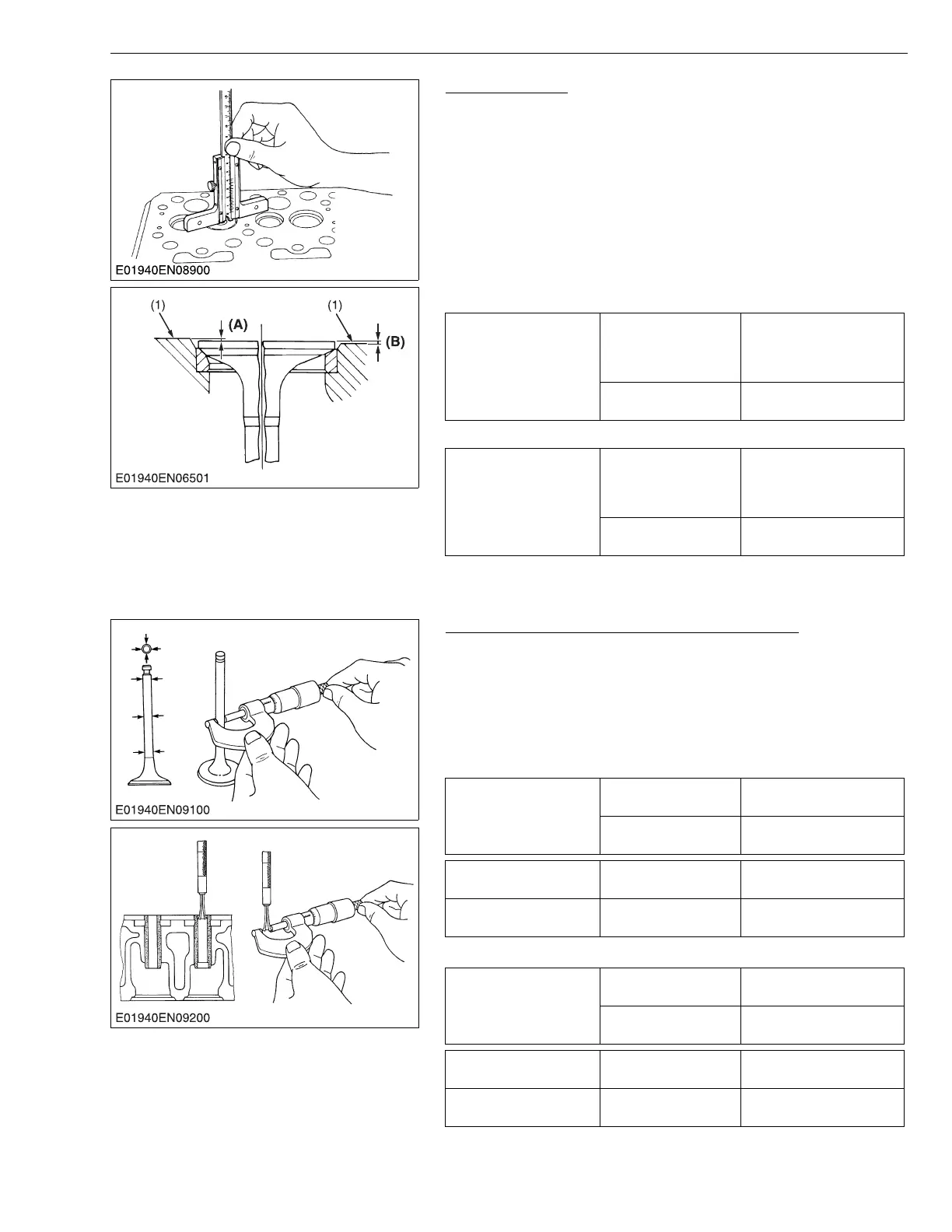 E01940EN08900

(1)

(A)

(1)

(B)

E01940EN06501

E01940EN09100

E01940EN09200